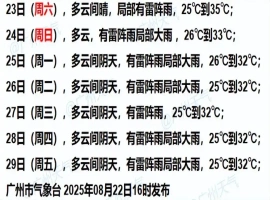 23日（周六），多云间晴，局部有雷阵雨，25℃到35℃；

24日（周日），多云，有雷阵雨局部大雨，26℃到33℃；

25日（周一），多云间阴天，有雷阵雨局部大雨，26℃到32℃；

26日（周二），多云间阴天，有雷阵雨局部大雨，25℃到32℃；

27日（周三），多云间阴天，有雷阵雨，25℃到32℃；

28日（周四），多云间阴天，有雷阵雨局部大雨，25℃到32℃；

29日（周五），多云间阴天，有雷阵雨局部大雨，25℃到32℃；

广州市气象台 2025年08月22日16时发布

@广州天气